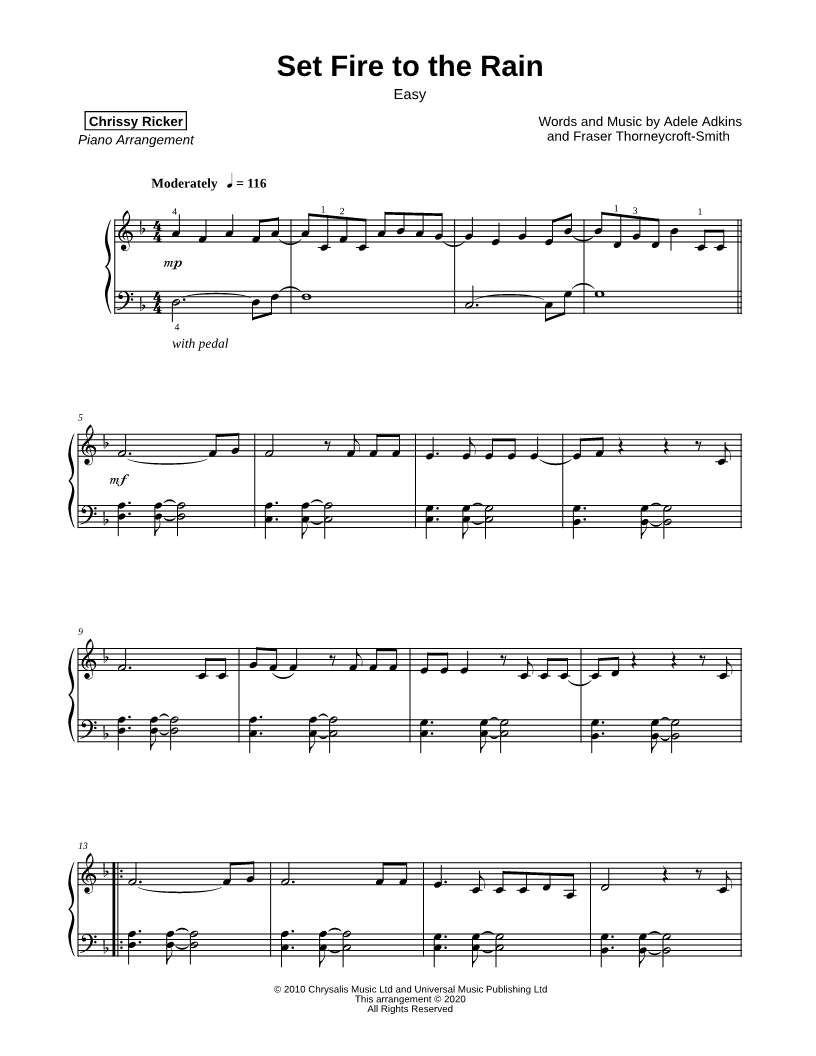 Set Fire to the Rain
Easy

Chrissy Ricker
Piano Arrangement

Words and Music by Adele Adkins
and Fraser Thorneycroft-Smith

Moderately ♩ = 116

4 1 2 1 3 1

mp

4

with pedal

5

mf

9

13

© 2010 Chrysalis Music Ltd and Universal Music Publishing Ltd
This arrangement © 2020
All Rights Reserved